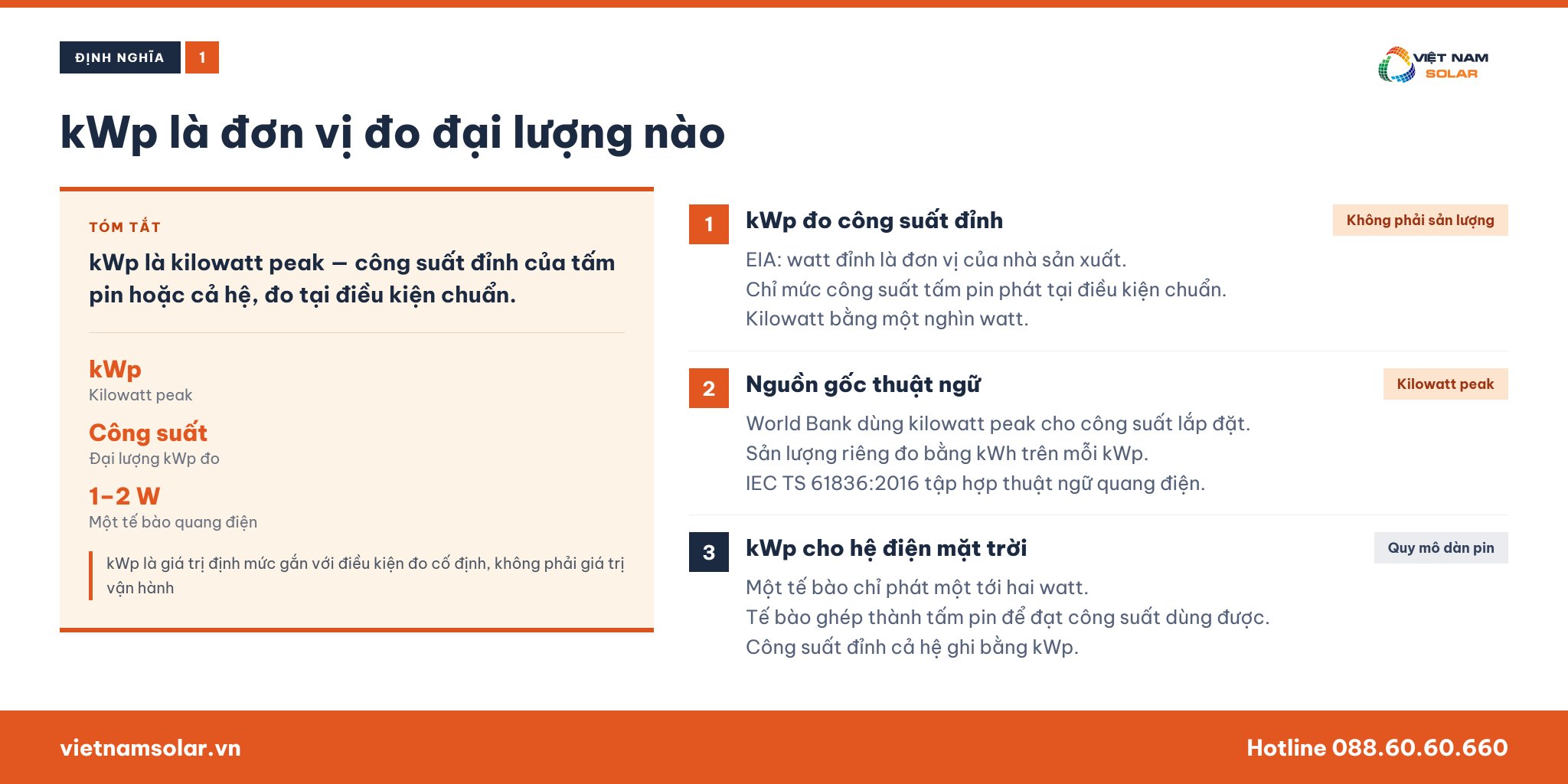 ĐỊNH NGHĨA 1

VIỆT NAM SOLAR

kWp là đơn vị đo đại lượng nào

TÓM TẮT

kWp là kilowatt peak — công suất đỉnh của tấm pin hoặc cả hệ, đo tại điều kiện chuẩn.

kWp
Kilowatt peak

Công suất
Đại lượng kWp đo

1–2 W
Một tế bào quang điện

kWp là giá trị định mức gắn với điều kiện đo cố định, không phải giá trị vận hành

1 kWp đo công suất đỉnh
Không phải sản lượng
EIA: watt đỉnh là đơn vị của nhà sản xuất.
Chỉ mức công suất tấm pin phát tại điều kiện chuẩn.
Kilowatt bằng một nghìn watt.

2 Nguồn gốc thuật ngữ
Kilowatt peak
World Bank dùng kilowatt peak cho công suất lắp đặt.
Sản lượng riêng đo bằng kWh trên mỗi kWp.
IEC TS 61836:2016 tập hợp thuật ngữ quang điện.

3 kWp cho hệ điện mặt trời
Quy mô dàn pin
Một tế bào chỉ phát một tới hai watt.
Tế bào ghép thành tấm pin để đạt công suất dùng được.
Công suất đỉnh cả hệ ghi bằng kWp.

vietnamsolar.vn
Hotline 088.60.60.660